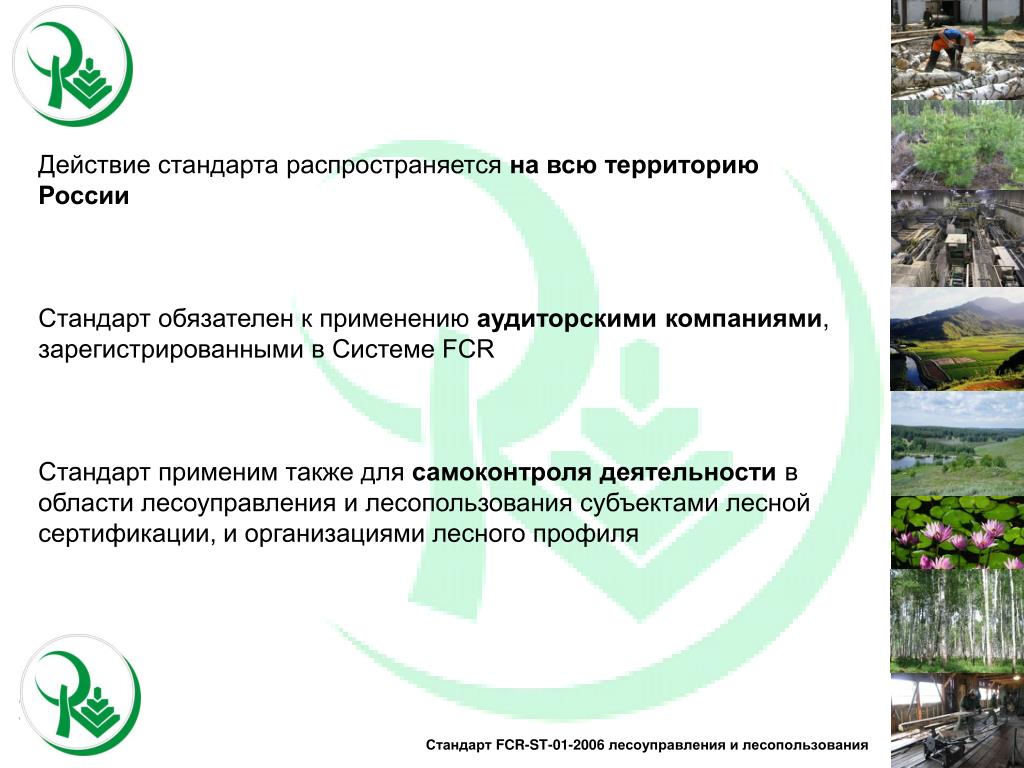 Действие стандарта распространяется на всю территорию России

Стандарт обязателен к применению аудиторскими компаниями, зарегистрированными в Системе FCR

Стандарт применим также для самоконтроля деятельности в области лесоуправления и лесопользования субъектами лесной сертификации, и организациями лесного профиля

Стандарт FCR-ST-01-2006 лесоуправления и лесопользования